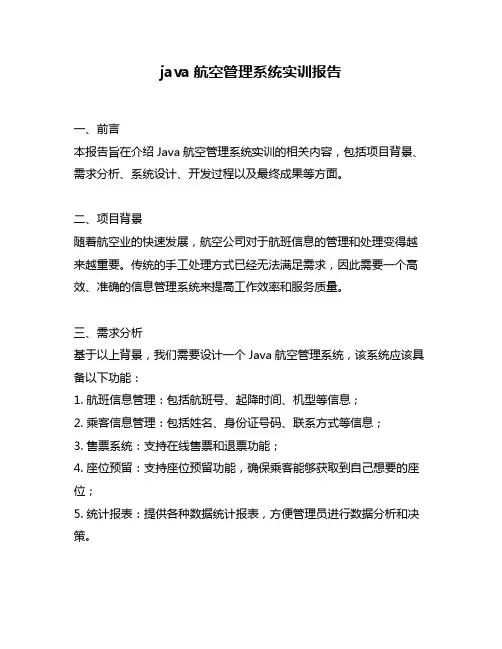 java 航空管理系统实训报告

一、前言
本报告旨在介绍 Java 航空管理系统实训的相关内容，包括项目背景、需求分析、系统设计、开发过程以及最终成果等方面。

二、项目背景
随着航空业的快速发展，航空公司对于航班信息的管理和处理变得越来越重要。传统的手工处理方式已经无法满足需求，因此需要一个高效、准确的信息管理系统来提高工作效率和服务质量。

三、需求分析
基于以上背景，我们需要设计一个 Java 航空管理系统，该系统应该具备以下功能：
1. 航班信息管理：包括航班号、起降时间、机型等信息；
2. 乘客信息管理：包括姓名、身份证号码、联系方式等信息；
3. 售票系统：支持在线售票和退票功能；
4. 座位预留：支持座位预留功能，确保乘客能够获取到自己想要的座位；
5. 统计报表：提供各种数据统计报表，方便管理员进行数据分析和决策。